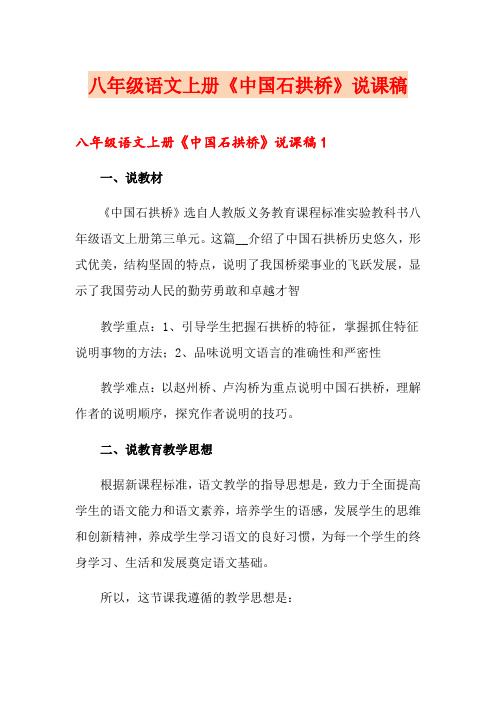 八年级语文上册《中国石拱桥》说课稿

八年级语文上册《中国石拱桥》说课稿 1

一、说教材

《中国石拱桥》选自人教版义务教育课程标准实验教科书八年级语文上册第三单元。这篇__介绍了中国石拱桥历史悠久，形式优美，结构坚固的特点，说明了我国桥梁事业的飞跃发展，显示了我国劳动人民的勤劳勇敢和卓越才智

教学重点：1、引导学生把握石拱桥的特征，掌握抓住特征说明事物的方法；2、品味说明文语言的准确性和严密性

教学难点：以赵州桥、卢沟桥为重点说明中国石拱桥，理解作者的说明顺序，探究作者说明的技巧。

二、说教育教学思想

根据新课程标准，语文教学的指导思想是，致力于全面提高学生的语文能力和语文素养，培养学生的语感，发展学生的思维和创新精神，养成学生学习语文的良好习惯，为每一个学生的终身学习、生活和发展奠定语文基础。

所以，这节课我遵循的教学思想是：